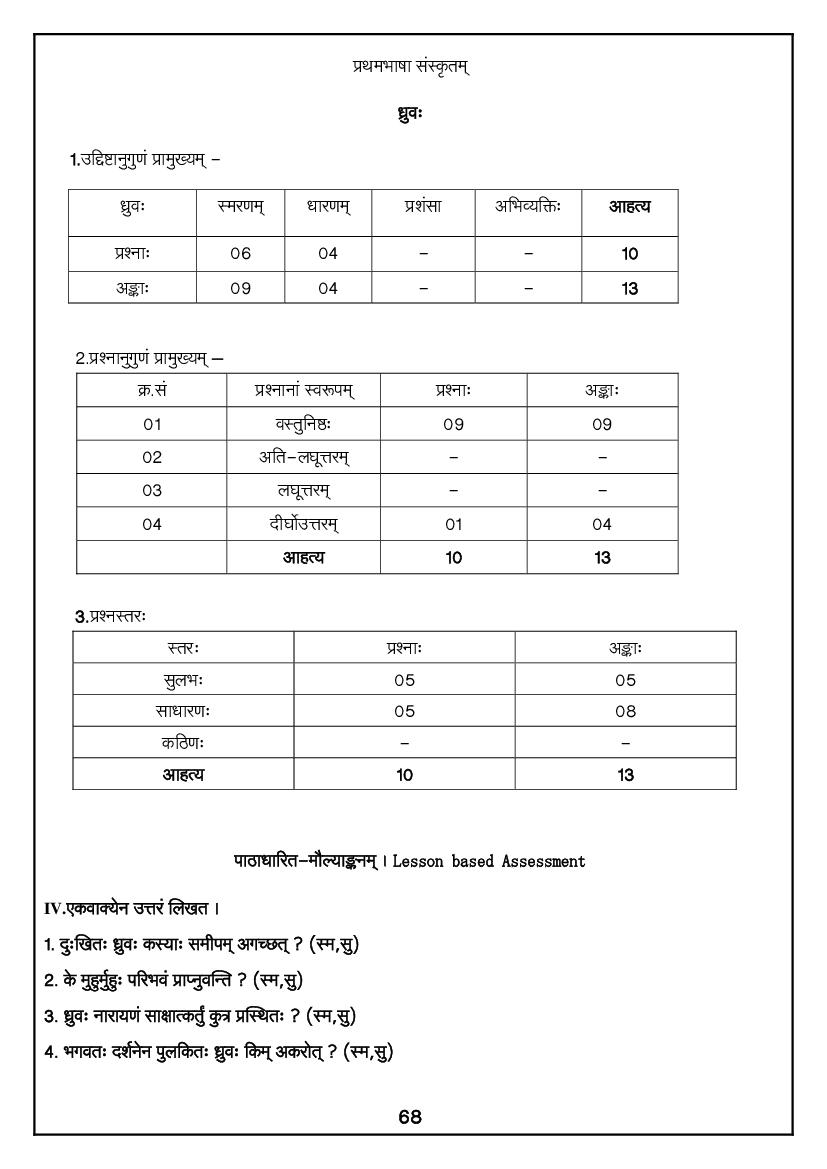 प्रथमभाषा संस्कृतम्

ध्रुवः

1.उद्दिष्टानुगुणं प्रामुख्यम् –

| ध्रुवः | स्मरणम् | धारणम् | प्रशंसा | अभिव्यक्तिः | आहत्य |
|---|---|---|---|---|---|
| प्रश्नाः | 06 | 04 | – | – | 10 |
| अङ्काः | 09 | 04 | – | – | 13 |

2.प्रश्नानुगुणं प्रामुख्यम् –

| क्र.सं | प्रश्नानां स्वरूपम् | प्रश्नाः | अङ्काः |
|---|---|---|---|
| 01 | वस्तुनिष्ठः | 09 | 09 |
| 02 | अति–लघूत्तरम् | – | – |
| 03 | लघूत्तरम् | – | – |
| 04 | दीर्घोउत्तरम् | 01 | 04 |
| | आहत्य | 10 | 13 |

3.प्रश्नस्तरः

| स्तरः | प्रश्नाः | अङ्काः |
|---|---|---|
| सुलभः | 05 | 05 |
| साधारणः | 05 | 08 |
| कठिणः | – | – |
| आहत्य | 10 | 13 |

पाठाधारित–मौल्याङ्कनम् । Lesson based Assessment

IV.एकवाक्येन उत्तरं लिखत ।

1. दुःखितः ध्रुवः कस्याः समीपम् अगच्छत् ? (स्म,सु)

2. के मुहुर्मुहुः परिभवं प्राप्नुवन्ति ? (स्म,सु)

3. ध्रुवः नारायणं साक्षात्कर्तुं कुत्र प्रस्थितः ? (स्म,सु)

4. भगवतः दर्शनेन पुलकितः ध्रुवः किम् अकरोत् ? (स्म,सु)

68